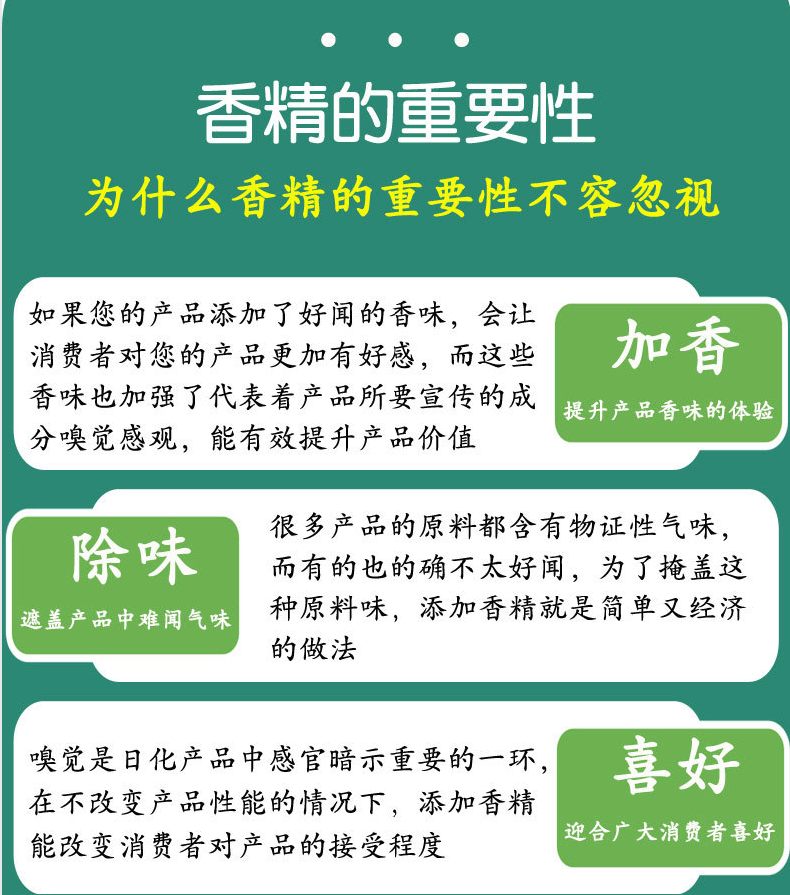 香精的重要性

为什么香精的重要性不容忽视

如果您的产品添加了好闻的香味，会让消费者对您的产品更加有好感，而这些香味也加强了代表着产品所要宣传的成分嗅觉感观，能有效提升产品价值

加香

提升产品香味的体验

除味

遮盖产品中难闻气味

很多产品的原料都含有物证性气味，而有的也的确不太好闻，为了掩盖这种原料味，添加香精就是简单又经济的做法

嗅觉是日化产品中感官暗示重要的一环，在不改变产品性能的情况下，添加香精能改变消费者对产品的接受程度

喜好

迎合广大消费者喜好